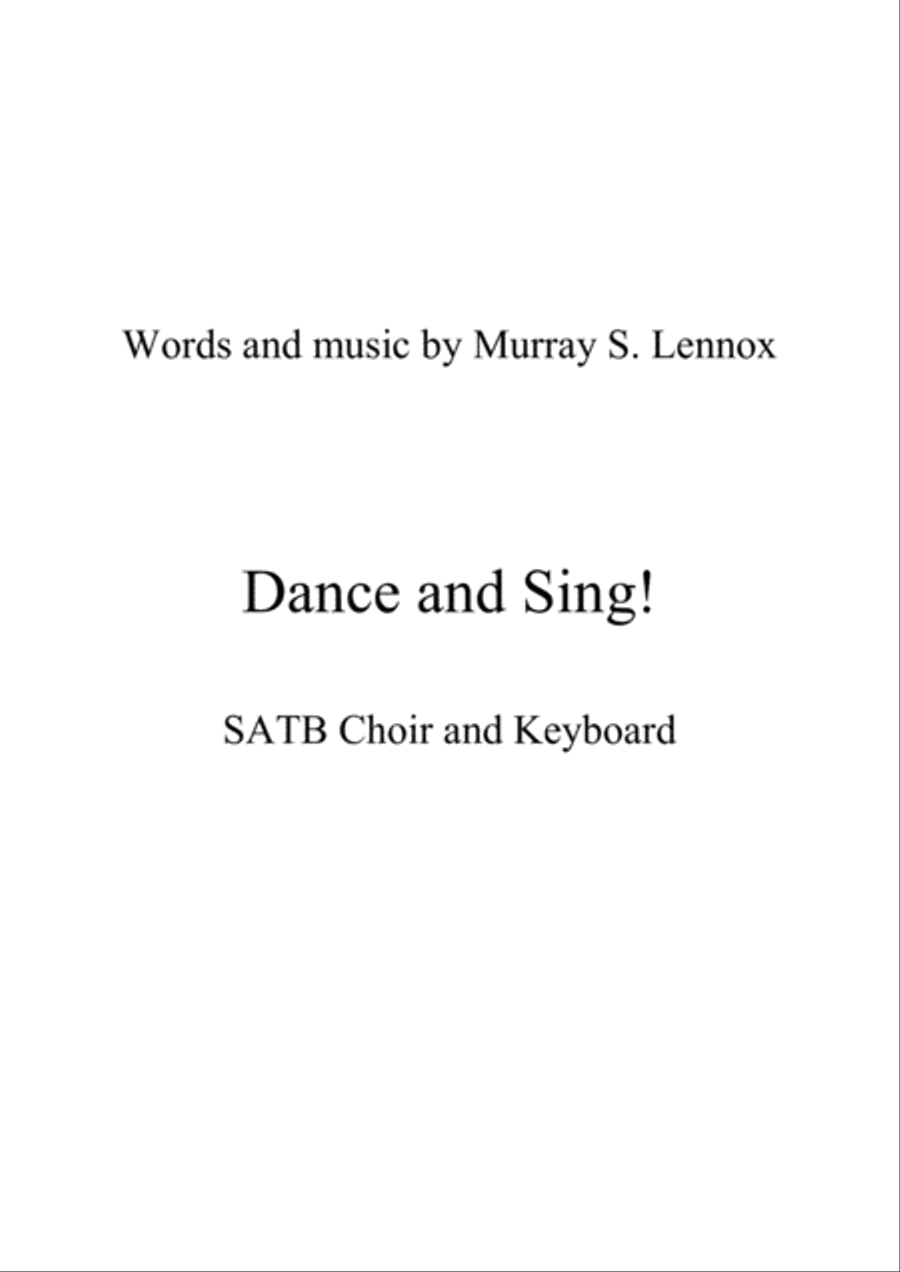 Words and music by Murray S. Lennox

Dance and Sing!

SATB Choir and Keyboard